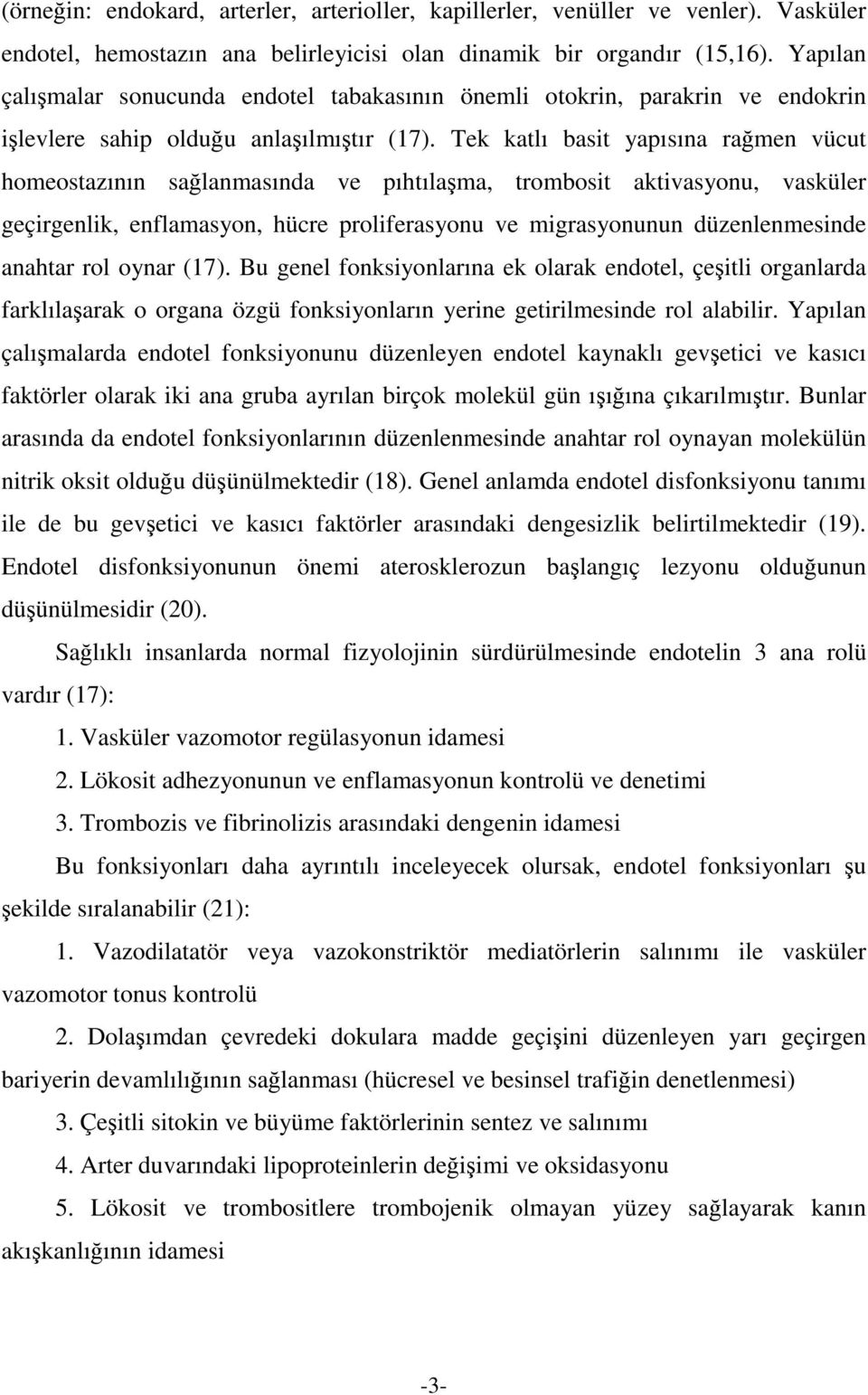 (örneğin: endokard, arterler, arterioller, kapillerler, venüller ve venler). Vasküler endotel, hemostazın ana belirleyicisi olan dinamik bir organdır (15,16). Yapılan çalışmalar sonucunda endotel tabakasının önemli otokrin, parakrin ve endokrin işlevlere sahip olduğu anlaşılmıştır (17). Tek katlı basit yapısına rağmen vücut homeostazının sağlanmasında ve pıhtılaşma, trombosit aktivasyonu, vasküler geçirgenlik, enflamasyon, hücre proliferasyonu ve migrasyonunun düzenlenmesinde anahtar rol oynar (17). Bu genel fonksiyonlarına ek olarak endotel, çeşitli organlarda farklılaşarak o organa özgü fonksiyonların yerine getirilmesinde rol alabilir. Yapılan çalışmalarda endotel fonksiyonunu düzenleyen endotel kaynaklı gevşetici ve kasıcı faktörler olarak iki ana gruba ayrılan birçok molekül gün ışığına çıkarılmıştır. Bunlar arasında da endotel fonksiyonlarının düzenlenmesinde anahtar rol oynayan molekülün nitrik oksit olduğu düşünülmektedir (18). Genel anlamda endotel disfonksiyonu tanımı ile de bu gevşetici ve kasıcı faktörler arasındaki dengesizlik belirtilmektedir (19). Endotel disfonksiyonunun önemi aterosklerozun başlangıç lezyonu olduğunun düşünülmesidir (20).

Sağlıklı insanlarda normal fizyolojinin sürdürülmesinde endotelin 3 ana rolü vardır (17):

1. Vasküler vazomotor regülasyonun idamesi

2. Lökosit adhezyonunun ve enflamasyonun kontrolü ve denetimi

3. Trombozis ve fibrinolizis arasındaki dengenin idamesi

Bu fonksiyonları daha ayrıntılı inceleyecek olursak, endotel fonksiyonları şu şekilde sıralanabilir (21):

1. Vazodilatatör veya vazokonstriktör mediatörlerin salınımı ile vasküler vazomotor tonus kontrolü

2. Dolaşımdan çevredeki dokulara madde geçişini düzenleyen yarı geçirgen bariyerin devamlılığının sağlanması (hücresel ve besinsel trafiğin denetlenmesi)

3. Çeşitli sitokin ve büyüme faktörlerinin sentez ve salınımı

4. Arter duvarındaki lipoproteinlerin değişimi ve oksidasyonu

5. Lökosit ve trombositlere trombojenik olmayan yüzey sağlayarak kanın akışkanlığının idamesi

-3-